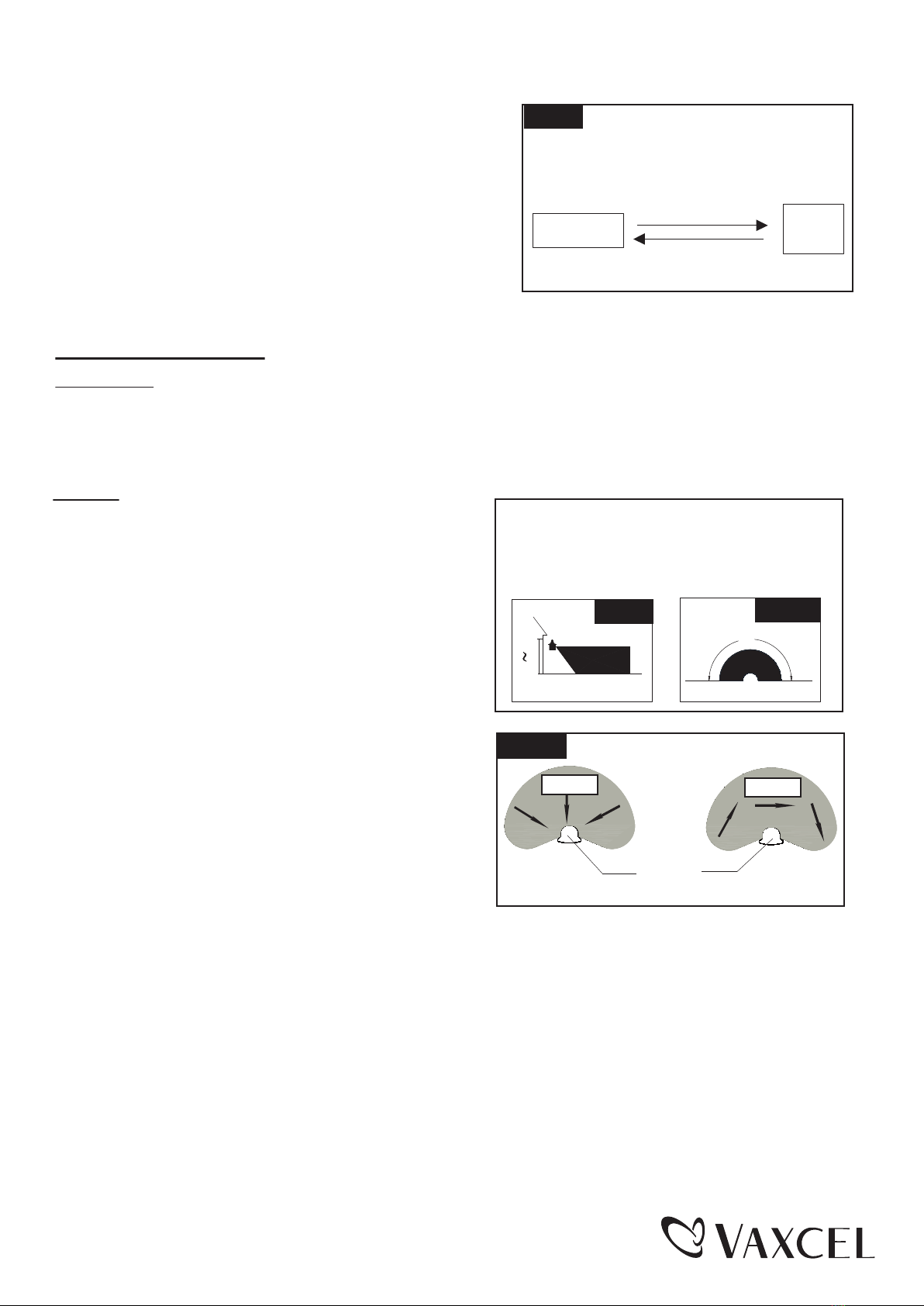 VAXCEL